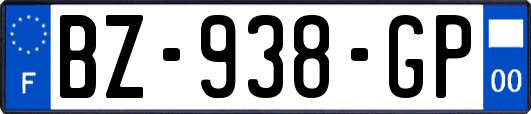 F
BZ-938-GP
00